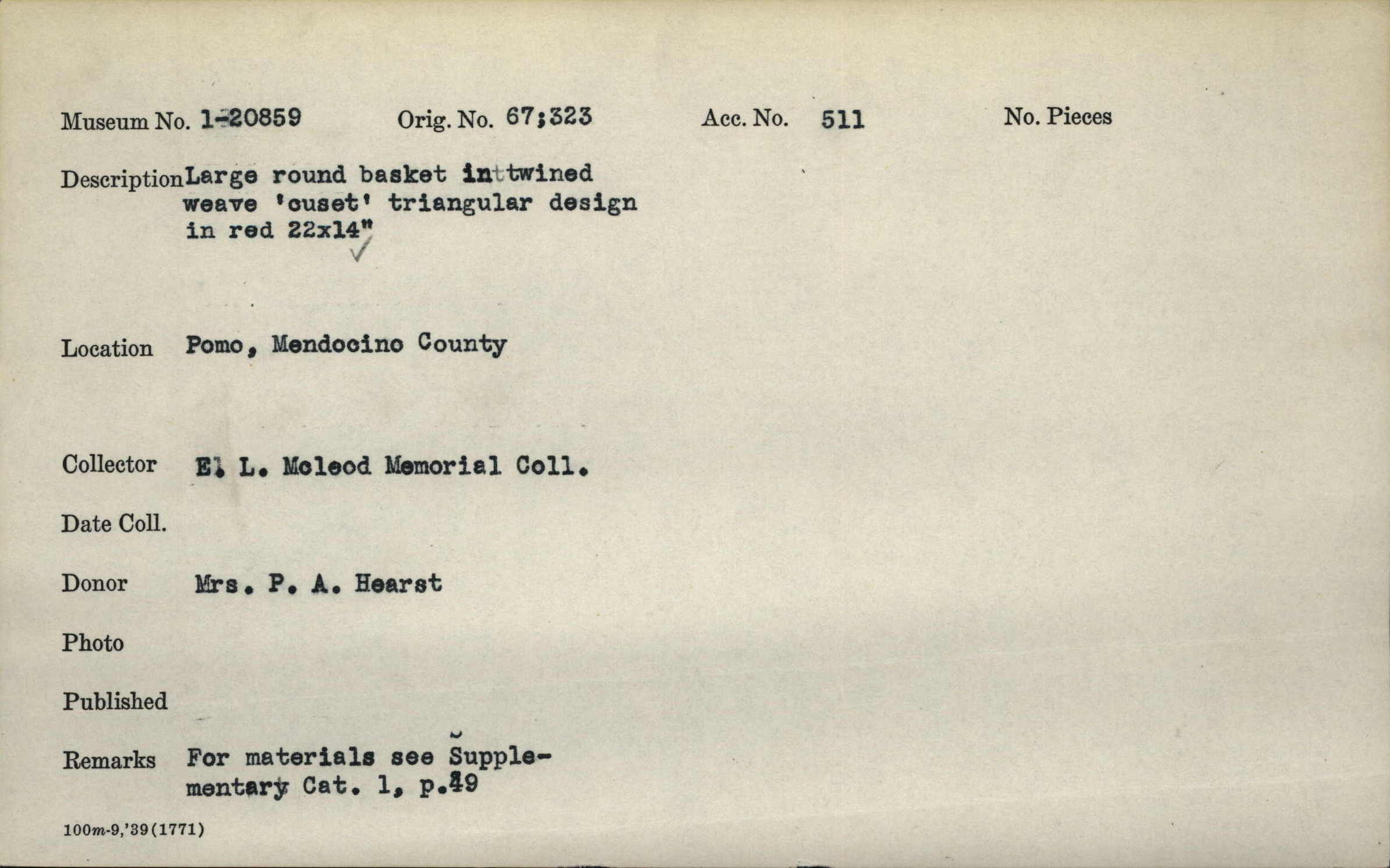 Museum No. 1-20859 Orig. No. 67;323 Acc. No. 511 No. Pieces

Description Large round basket in twined weave 'cuset' triangular design in red 22x14"

Location Pomo, Mendocino County

Collector E. L. Mcleod Memorial Coll.

Date Coll.

Donor Mrs. P. A. Hearst

Photo

Published

Remarks For materials see Supplementary Cat. 1, p.49

100m-9,'39(1771)